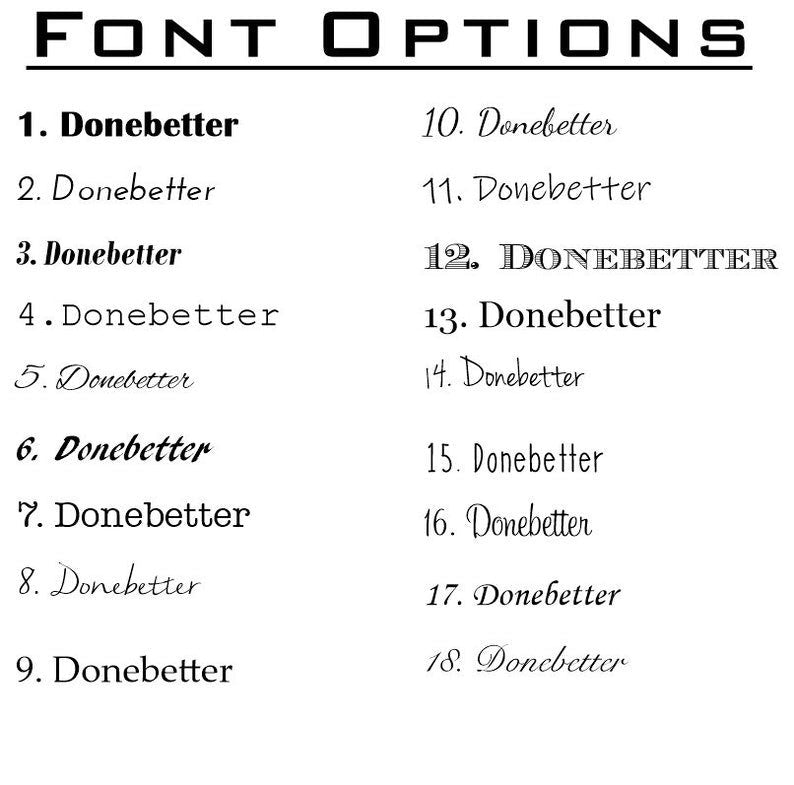 FONT OPTIONS

1. Donebetter
2. Donebetter
3. Donebetter
4. Donebetter
5. Donebetter
6. Donebetter
7. Donebetter
8. Donebetter
9. Donebetter

10. Donebetter
11. Donebetter
12. DONEBETTER
13. Donebetter
14. Donebetter
15. Donebetter
16. Donebetter
17. Donebetter
18. Donebetter